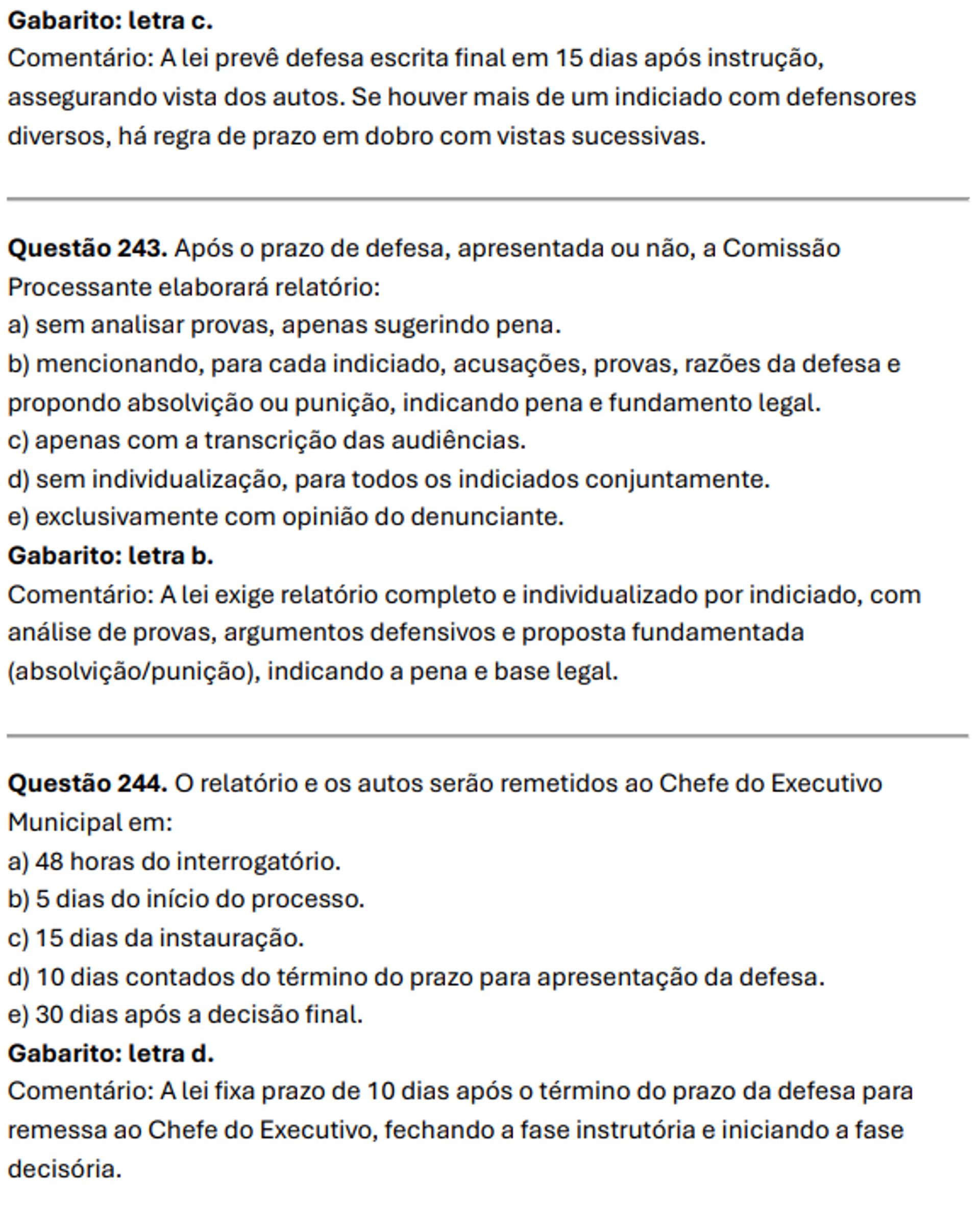 Gabarito: letra c.
Comentário: A lei prevê defesa escrita final em 15 dias após instrução, assegurando vista dos autos. Se houver mais de um indiciado com defensores diversos, há regra de prazo em dobro com vistas sucessivas.

Questão 243. Após o prazo de defesa, apresentada ou não, a Comissão Processante elaborará relatório:
a) sem analisar provas, apenas sugerindo pena.
b) mencionando, para cada indiciado, acusações, provas, razões da defesa e propondo absolvição ou punição, indicando pena e fundamento legal.
c) apenas com a transcrição das audiências.
d) sem individualização, para todos os indiciados conjuntamente.
e) exclusivamente com opinião do denunciante.
Gabarito: letra b.
Comentário: A lei exige relatório completo e individualizado por indiciado, com análise de provas, argumentos defensivos e proposta fundamentada (absolvição/punição), indicando a pena e base legal.

Questão 244. O relatório e os autos serão remetidos ao Chefe do Executivo Municipal em:
a) 48 horas do interrogatório.
b) 5 dias do início do processo.
c) 15 dias da instauração.
d) 10 dias contados do término do prazo para apresentação da defesa.
e) 30 dias após a decisão final.
Gabarito: letra d.
Comentário: A lei fixa prazo de 10 dias após o término do prazo da defesa para remessa ao Chefe do Executivo, fechando a fase instrutória e iniciando a fase decisória.